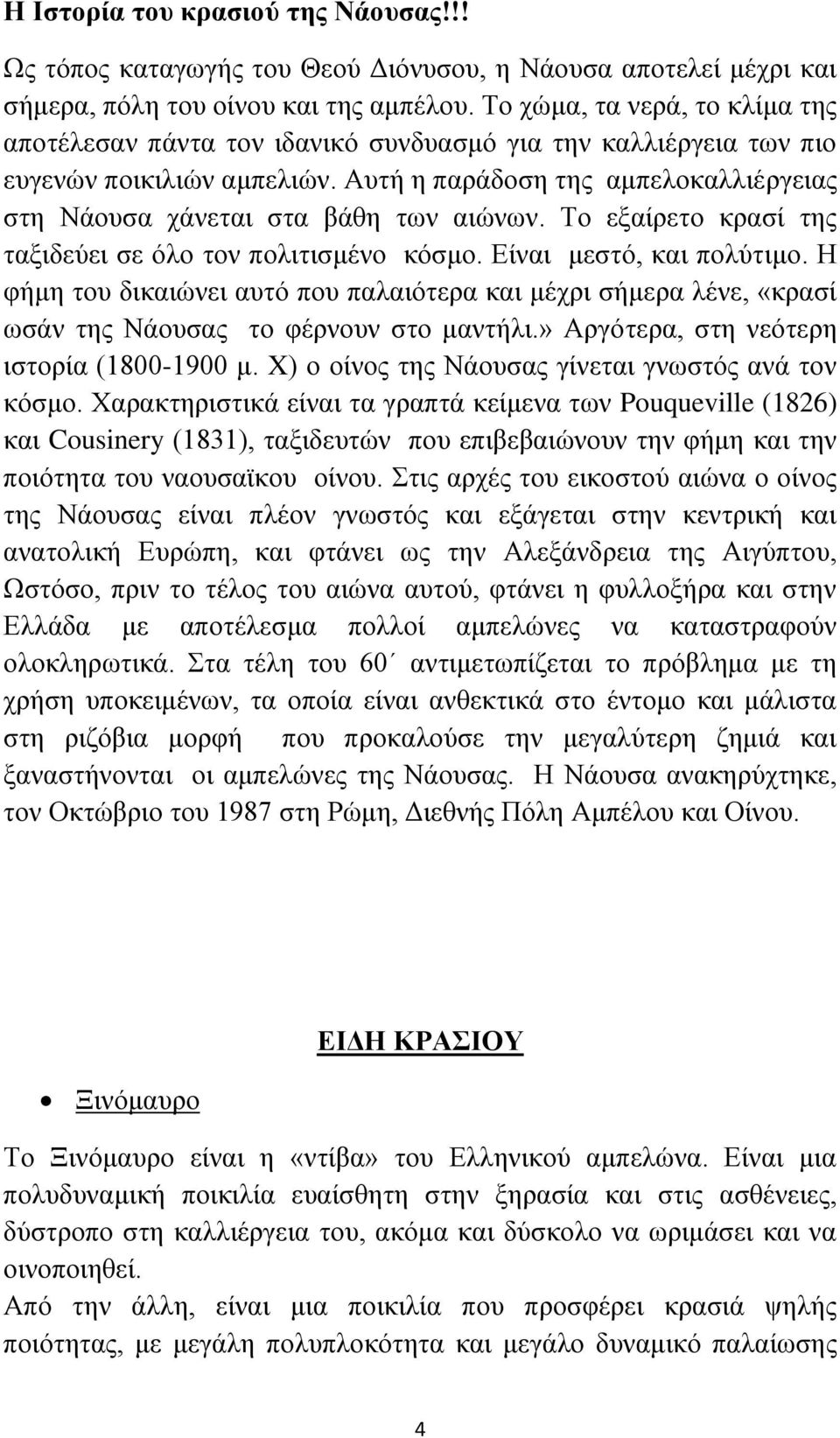 Η Ιστορία του κρασιού της Νάουσας!!!

Ως τόπος καταγωγής του Θεού Διόνυσου, η Νάουσα αποτελεί μέχρι και σήμερα, πόλη του οίνου και της αμπέλου. Το χώμα, τα νερά, το κλίμα της αποτέλεσαν πάντα τον ιδανικό συνδυασμό για την καλλιέργεια των πιο ευγενών ποικιλιών αμπελιών. Αυτή η παράδοση της αμπελοκαλλιέργειας στη Νάουσα χάνεται στα βάθη των αιώνων. Το εξαίρετο κρασί της ταξιδεύει σε όλο τον πολιτισμένο κόσμο. Είναι μεστό, και πολύτιμο. Η φήμη του δικαιώνει αυτό που παλαιότερα και μέχρι σήμερα λένε, «κρασί ωσάν της Νάουσας το φέρνουν στο μαντήλι.» Αργότερα, στη νεότερη ιστορία (1800-1900 μ. Χ) ο οίνος της Νάουσας γίνεται γνωστός ανά τον κόσμο. Χαρακτηριστικά είναι τα γραπτά κείμενα των Pouqueville (1826) και Cousinery (1831), ταξιδευτών που επιβεβαιώνουν την φήμη και την ποιότητα του ναουσαϊκου οίνου. Στις αρχές του εικοστού αιώνα ο οίνος της Νάουσας είναι πλέον γνωστός και εξάγεται στην κεντρική και ανατολική Ευρώπη, και φτάνει ως την Αλεξάνδρεια της Αιγύπτου, Ωστόσο, πριν το τέλος του αιώνα αυτού, φτάνει η φυλλοξήρα και στην Ελλάδα με αποτέλεσμα πολλοί αμπελώνες να καταστραφούν ολοκληρωτικά. Στα τέλη του 60΄ αντιμετωπίζεται το πρόβλημα με τη χρήση υποκειμένων, τα οποία είναι ανθεκτικά στο έντομο και μάλιστα στη ριζόβια μορφή που προκαλούσε την μεγαλύτερη ζημιά και ξαναστήνονται οι αμπελώνες της Νάουσας. Η Νάουσα ανακηρύχτηκε, τον Οκτώβριο του 1987 στη Ρώμη, Διεθνής Πόλη Αμπέλου και Οίνου.

ΕΙΔΗ ΚΡΑΣΙΟΥ

• Ξινόμαυρο

Το Ξινόμαυρο είναι η «ντίβα» του Ελληνικού αμπελώνα. Είναι μια πολυδυναμική ποικιλία ευαίσθητη στην ξηρασία και στις ασθένειες, δύστροπο στη καλλιέργεια του, ακόμα και δύσκολο να ωριμάσει και να οινοποιηθεί.
Από την άλλη, είναι μια ποικιλία που προσφέρει κρασιά ψηλής ποιότητας, με μεγάλη πολυπλοκότητα και μεγάλο δυναμικό παλαίωσης

4